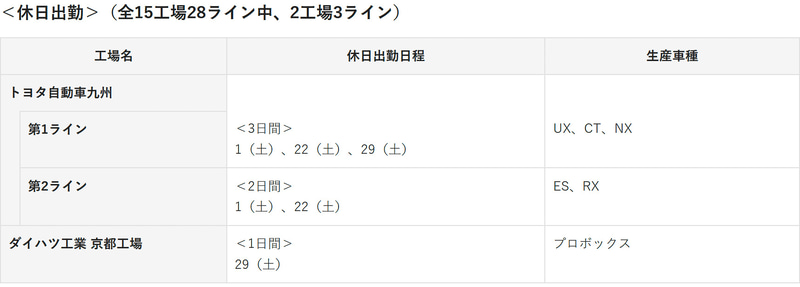 <休日出勤>（全15工場28ライン中、2工場3ライン）

| 工場名 | 休日出勤日程 | 生産車種 |
|---|---|---|
| トヨタ自動車九州 | | |
| 第1ライン | <3日間> 1（土）、22（土）、29（土） | UX、CT、NX |
| 第2ライン | <2日間> 1（土）、22（土） | ES、RX |
| ダイハツ工業 京都工場 | <1日間> 29（土） | プロボックス |